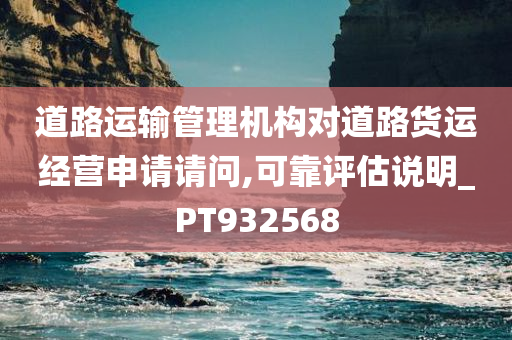 道路运输管理机构对道路货运经营申请请问,可靠评估说明_PT932568